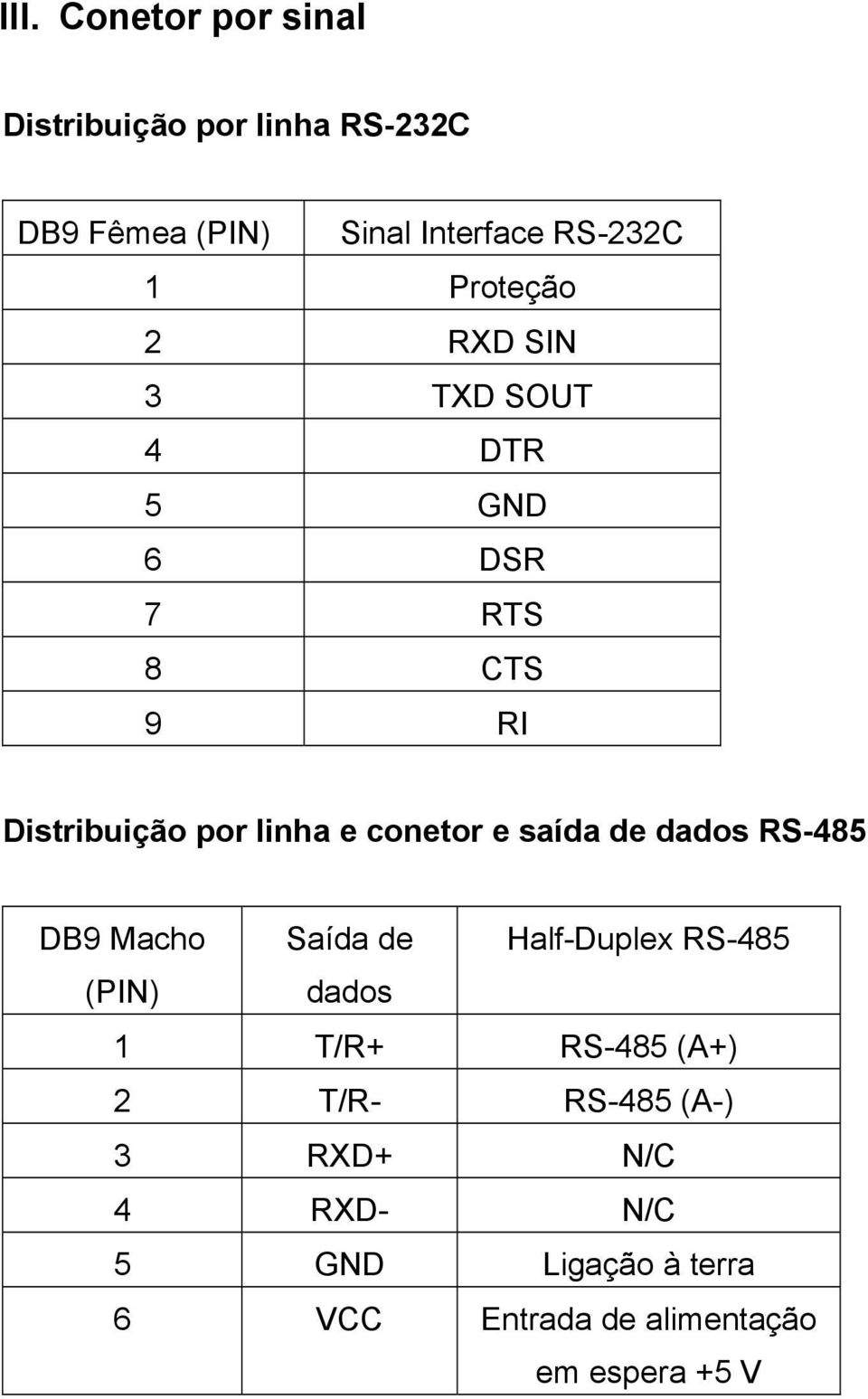 III. Conetor por sinal

Distribuição por linha RS-232C

| DB9 Fêmea (PIN) | Sinal Interface RS-232C |
|---|---|
| 1 | Proteção |
| 2 | RXD SIN |
| 3 | TXD SOUT |
| 4 | DTR |
| 5 | GND |
| 6 | DSR |
| 7 | RTS |
| 8 | CTS |
| 9 | RI |

Distribuição por linha e conetor e saída de dados RS-485

| DB9 Macho (PIN) | Saída de dados | Half-Duplex RS-485 |
|---|---|---|
| 1 | T/R+ | RS-485 (A+) |
| 2 | T/R- | RS-485 (A-) |
| 3 | RXD+ | N/C |
| 4 | RXD- | N/C |
| 5 | GND | Ligação à terra |
| 6 | VCC | Entrada de alimentação em espera +5 V |